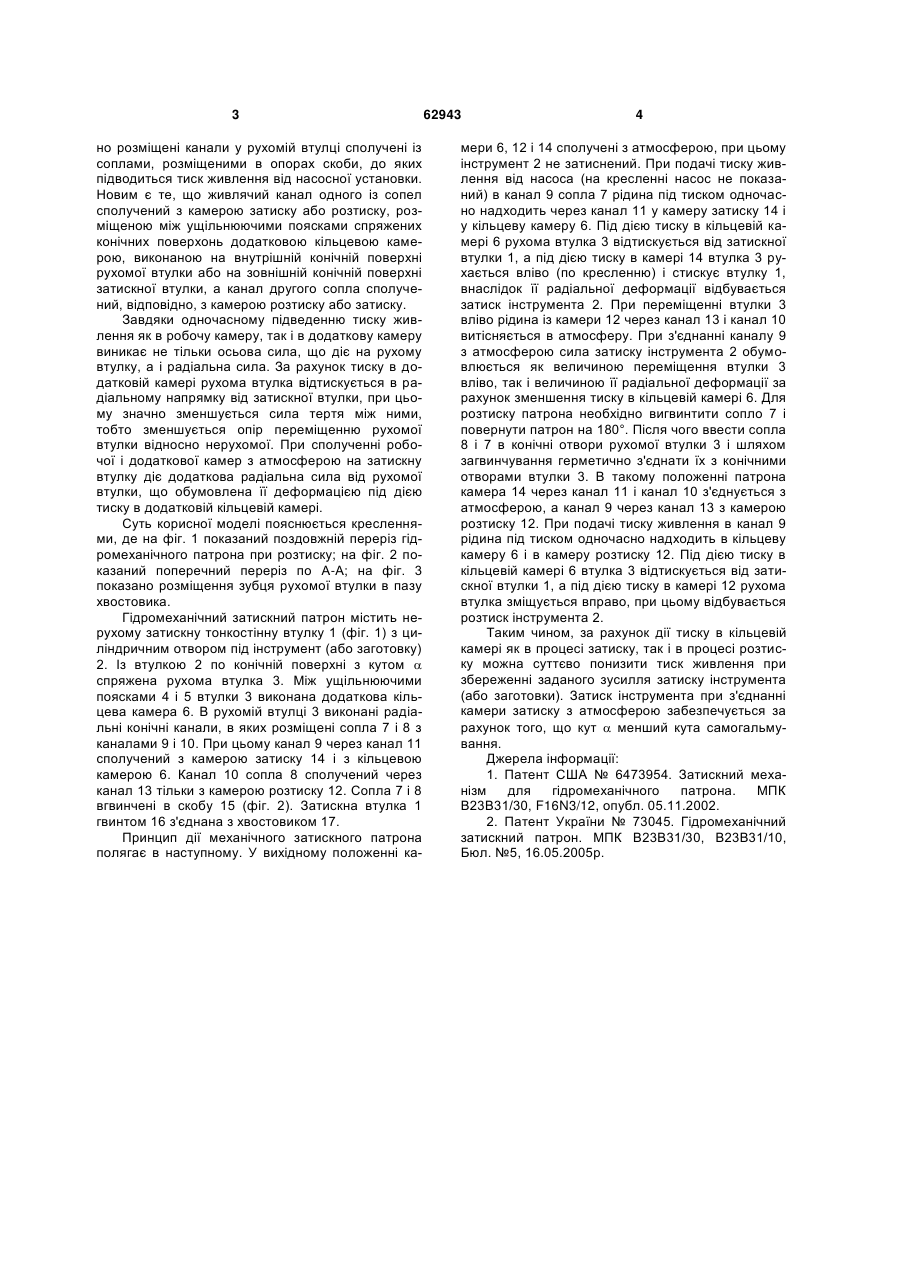 3 62943 4

но розміщені канали у рухомій втулці сполучені із соплами, розміщеними в опорах скоби, до яких підводиться тиск живлення від насосної установки. Новим є те, що живлячий канал одного із сопел сполучений з камерою затиску або розтиску, розміщеною між ущільнюючими поясками спряжених конічних поверхонь додатковою кільцевою камерою, виконаною на внутрішній конічній поверхні рухомої втулки або на зовнішній конічній поверхні затискної втулки, а канал другого сопла сполучений, відповідно, з камерою розтиску або затиску.

Завдяки одночасному підведенню тиску живлення як в робочу камеру, так і в додаткову камеру виникає не тільки осьова сила, що діє на рухому втулку, а і радіальна сила. За рахунок тиску в додатковій камері рухома втулка відтискується в радіальному напрямку від затискної втулки, при цьому значно зменшується сила тертя між ними, тобто зменшується опір переміщенню рухомої втулки відносно нерухомої. При сполученні робочої і додаткової камер з атмосферою на затискну втулку діє додаткова радіальна сила від рухомої втулки, що обумовлена її деформацією під дією тиску в додатковій кільцевій камері.

Суть корисної моделі пояснюється кресленнями, де на фіг. 1 показаний поздовжній переріз гідромеханічного патрона при розтиску; на фіг. 2 показаний поперечний переріз по А-А; на фіг. 3 показано розміщення зубця рухомої втулки в пазу хвостовика.

Гідромеханічний затискний патрон містить нерухому затискну тонкостінну втулку 1 (фіг. 1) з циліндричним отвором під інструмент (або заготовку) 2. Із втулкою 2 по конічній поверхні з кутом $\alpha$ спряжена рухома втулка 3. Між ущільнюючими поясками 4 і 5 втулки 3 виконана додаткова кільцева камера 6. В рухомій втулці 3 виконані радіальні конічні канали, в яких розміщені сопла 7 і 8 з каналами 9 і 10. При цьому канал 9 через канал 11 сполучений з камерою затиску 14 і з кільцевою камерою 6. Канал 10 сопла 8 сполучений через канал 13 тільки з камерою розтиску 12. Сопла 7 і 8 вгвинчені в скобу 15 (фіг. 2). Затискна втулка 1 гвинтом 16 з'єднана з хвостовиком 17.

Принцип дії механічного затискного патрона полягає в наступному. У вихідному положенні камери 6, 12 і 14 сполучені з атмосферою, при цьому інструмент 2 не затиснений. При подачі тиску живлення від насоса (на кресленні насос не показаний) в канал 9 сопла 7 рідина під тиском одночасно надходить через канал 11 у камеру затиску 14 і у кільцеву камеру 6. Під дією тиску в кільцевій камері 6 рухома втулка 3 відтискується від затискної втулки 1, а під дією тиску в камері 14 втулка 3 рухається вліво (по кресленню) і стискує втулку 1, внаслідок її радіальної деформації відбувається затиск інструмента 2. При переміщенні втулки 3 вліво рідина із камери 12 через канал 13 і канал 10 витісняється в атмосферу. При з'єднанні каналу 9 з атмосферою сила затиску інструмента 2 обумовлюється як величиною переміщення втулки 3 вліво, так і величиною її радіальної деформації за рахунок зменшення тиску в кільцевій камері 6. Для розтиску патрона необхідно вигвинтити сопло 7 і повернути патрон на 180°. Після чого ввести сопла 8 і 7 в конічні отвори рухомої втулки 3 і шляхом загвинчування герметично з'єднати їх з конічними отворами втулки 3. В такому положенні патрона камера 14 через канал 11 і канал 10 з'єднується з атмосферою, а канал 9 через канал 13 з камерою розтиску 12. При подачі тиску живлення в канал 9 рідина під тиском одночасно надходить в кільцеву камеру 6 і в камеру розтиску 12. Під дією тиску в кільцевій камері 6 втулка 3 відтискується від затискної втулки 1, а під дією тиску в камері 12 рухома втулка зміщується вправо, при цьому відбувається розтиск інструмента 2.

Таким чином, за рахунок дії тиску в кільцевій камері як в процесі затиску, так і в процесі розтиску можна суттєво понизити тиск живлення при збереженні заданого зусилля затиску інструмента (або заготовки). Затиск інструмента при з'єднанні камери затиску з атмосферою забезпечується за рахунок того, що кут $\alpha$ менший кута самогальмування.

Джерела інформації:

1. Патент США № 6473954. Затискний механізм для гідромеханічного патрона. МПК B23B31/30, F16N3/12, опубл. 05.11.2002.

2. Патент України № 73045. Гідромеханічний затискний патрон. МПК B23B31/30, B23B31/10, Бюл. №5, 16.05.2005р.